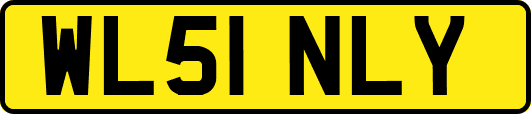 WL51 NLY